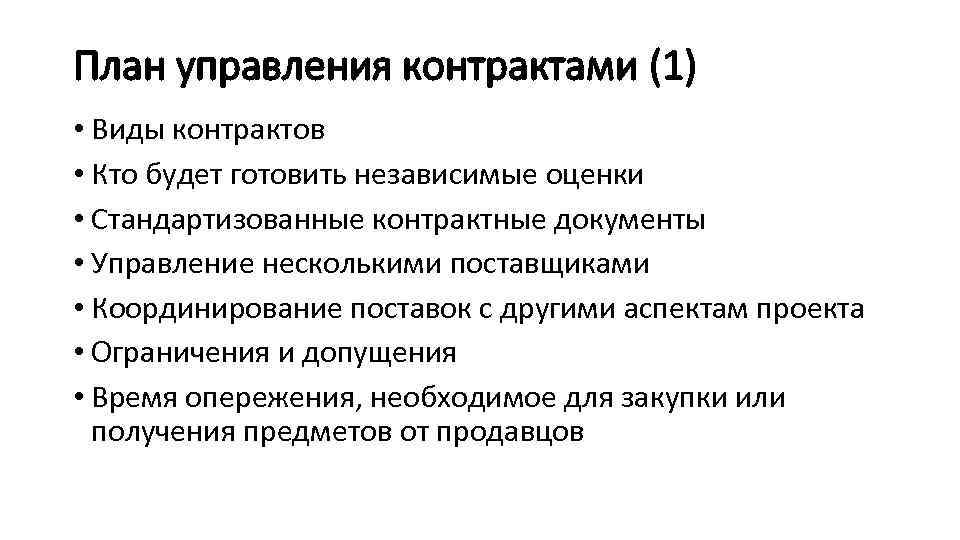 План управления контрактами (1)

• Виды контрактов
• Кто будет готовить независимые оценки
• Стандартизованные контрактные документы
• Управление несколькими поставщиками
• Координирование поставок с другими аспектам проекта
• Ограничения и допущения
• Время опережения, необходимое для закупки или получения предметов от продавцов